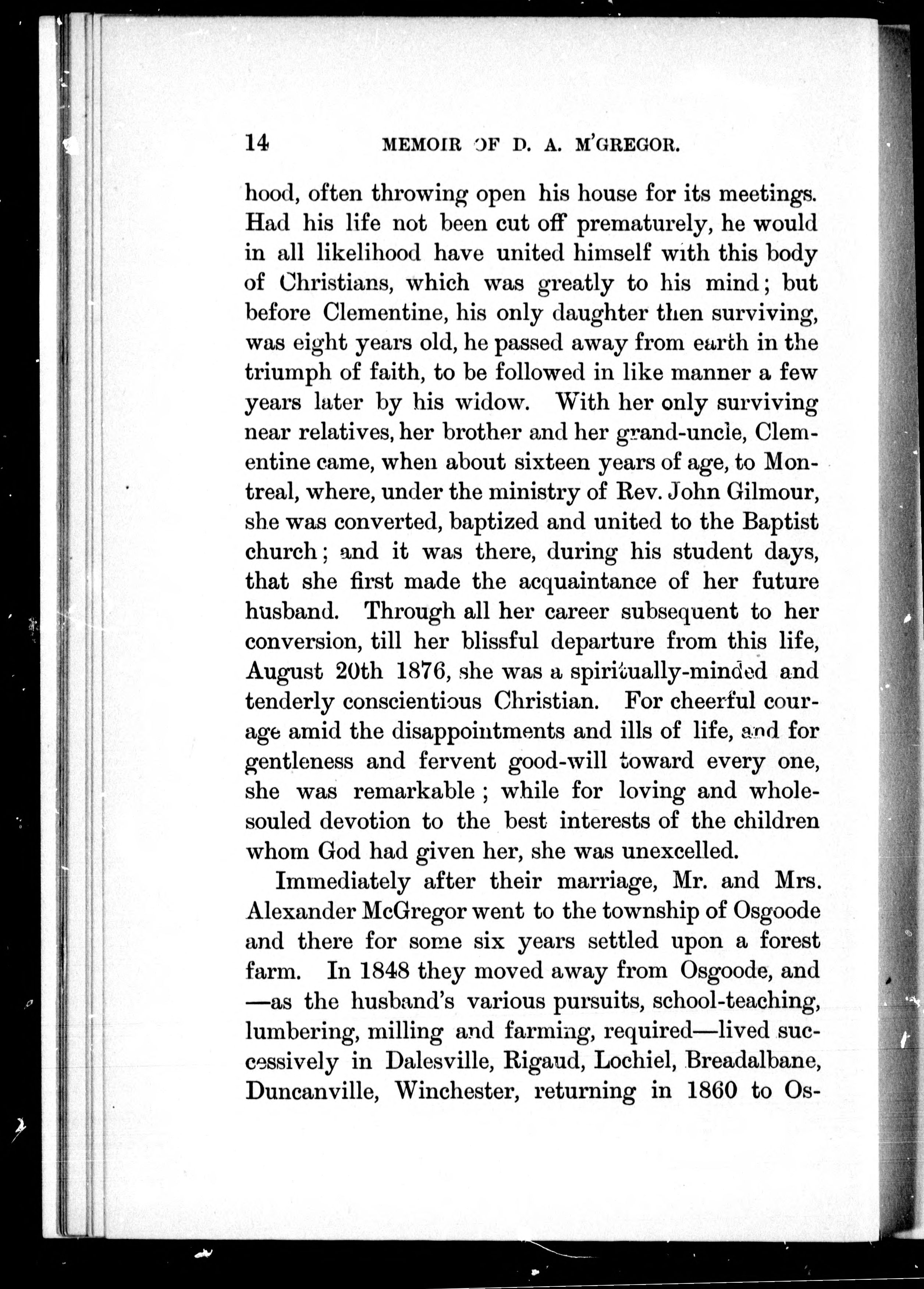 14 MEMOIR OF D. A. M'GREGOR.

hood, often throwing open his house for its meetings. Had his life not been cut off prematurely, he would in all likelihood have united himself with this body of Christians, which was greatly to his mind; but before Clementine, his only daughter then surviving, was eight years old, he passed away from earth in the triumph of faith, to be followed in like manner a few years later by his widow. With her only surviving near relatives, her brother and her grand-uncle, Clementine came, when about sixteen years of age, to Montreal, where, under the ministry of Rev. John Gilmour, she was converted, baptized and united to the Baptist church; and it was there, during his student days, that she first made the acquaintance of her future husband. Through all her career subsequent to her conversion, till her blissful departure from this life, August 20th 1876, she was a spiritually-minded and tenderly conscientious Christian. For cheerful courage amid the disappointments and ills of life, and for gentleness and fervent good-will toward every one, she was remarkable; while for loving and whole-souled devotion to the best interests of the children whom God had given her, she was unexcelled.

Immediately after their marriage, Mr. and Mrs. Alexander McGregor went to the township of Osgoode and there for some six years settled upon a forest farm. In 1848 they moved away from Osgoode, and —as the husband's various pursuits, school-teaching, lumbering, milling and farming, required—lived successively in Dalesville, Rigaud, Lochiel, Breadalbane, Duncanville, Winchester, returning in 1860 to Os-